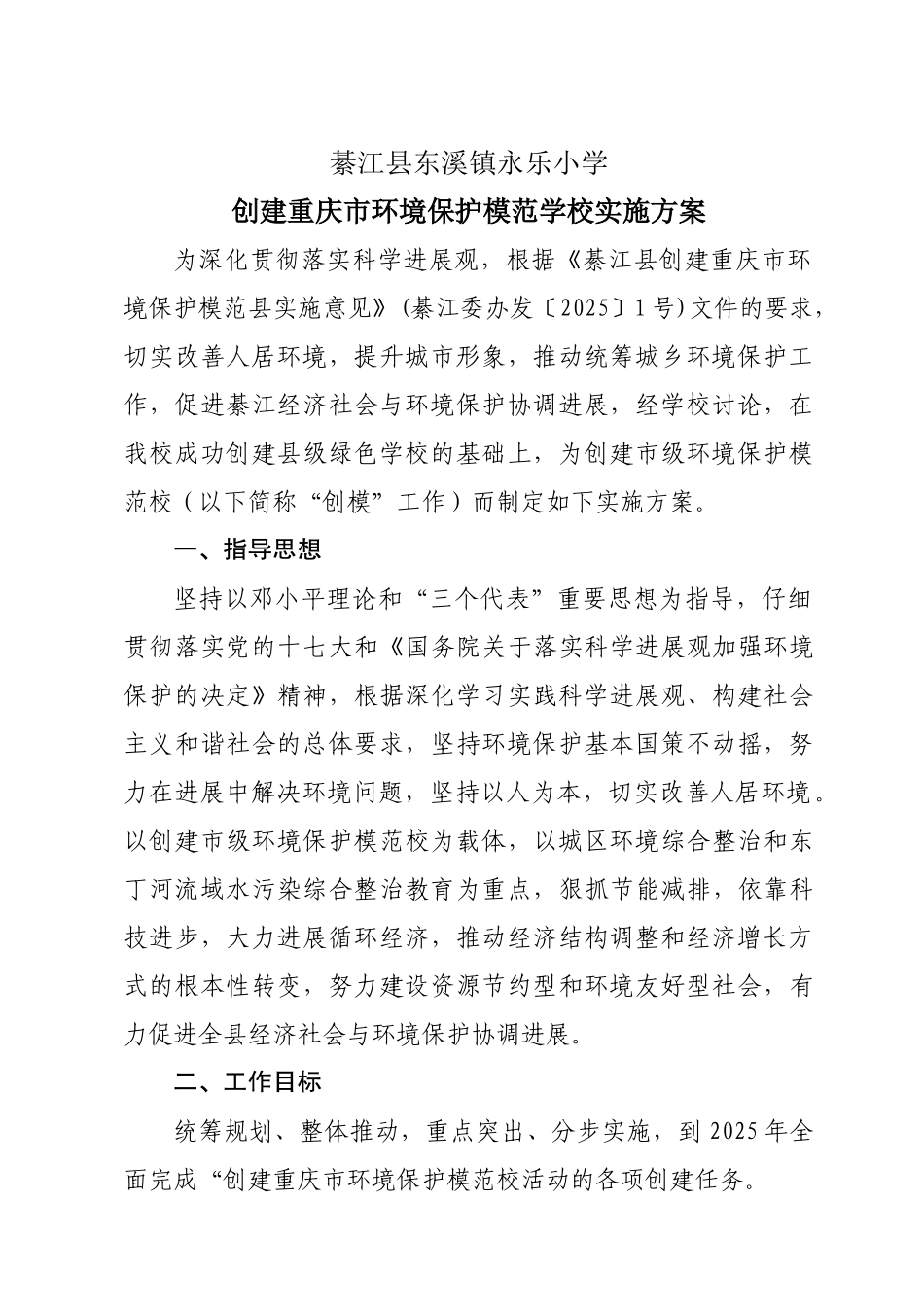 綦江县东溪镇永乐小学

创建重庆市环境保护模范学校实施方案

为深化贯彻落实科学进展观，根据《綦江县创建重庆市环境保护模范县实施意见》(綦江委办发〔2025〕1号)文件的要求，切实改善人居环境，提升城市形象，推动统筹城乡环境保护工作，促进綦江经济社会与环境保护协调进展，经学校讨论，在我校成功创建县级绿色学校的基础上，为创建市级环境保护模范校（以下简称“创模”工作）而制定如下实施方案。

一、指导思想

坚持以邓小平理论和“三个代表”重要思想为指导，仔细贯彻落实党的十七大和《国务院关于落实科学进展观加强环境保护的决定》精神，根据深化学习实践科学进展观、构建社会主义和谐社会的总体要求，坚持环境保护基本国策不动摇，努力在进展中解决环境问题，坚持以人为本，切实改善人居环境。以创建市级环境保护模范校为载体，以城区环境综合整治和东丁河流域水污染综合整治教育为重点，狠抓节能减排，依靠科技进步，大力进展循环经济，推动经济结构调整和经济增长方式的根本性转变，努力建设资源节约型和环境友好型社会，有力促进全县经济社会与环境保护协调进展。

二、工作目标

统筹规划、整体推动，重点突出、分步实施，到2025年全面完成“创建重庆市环境保护模范校活动的各项创建任务。